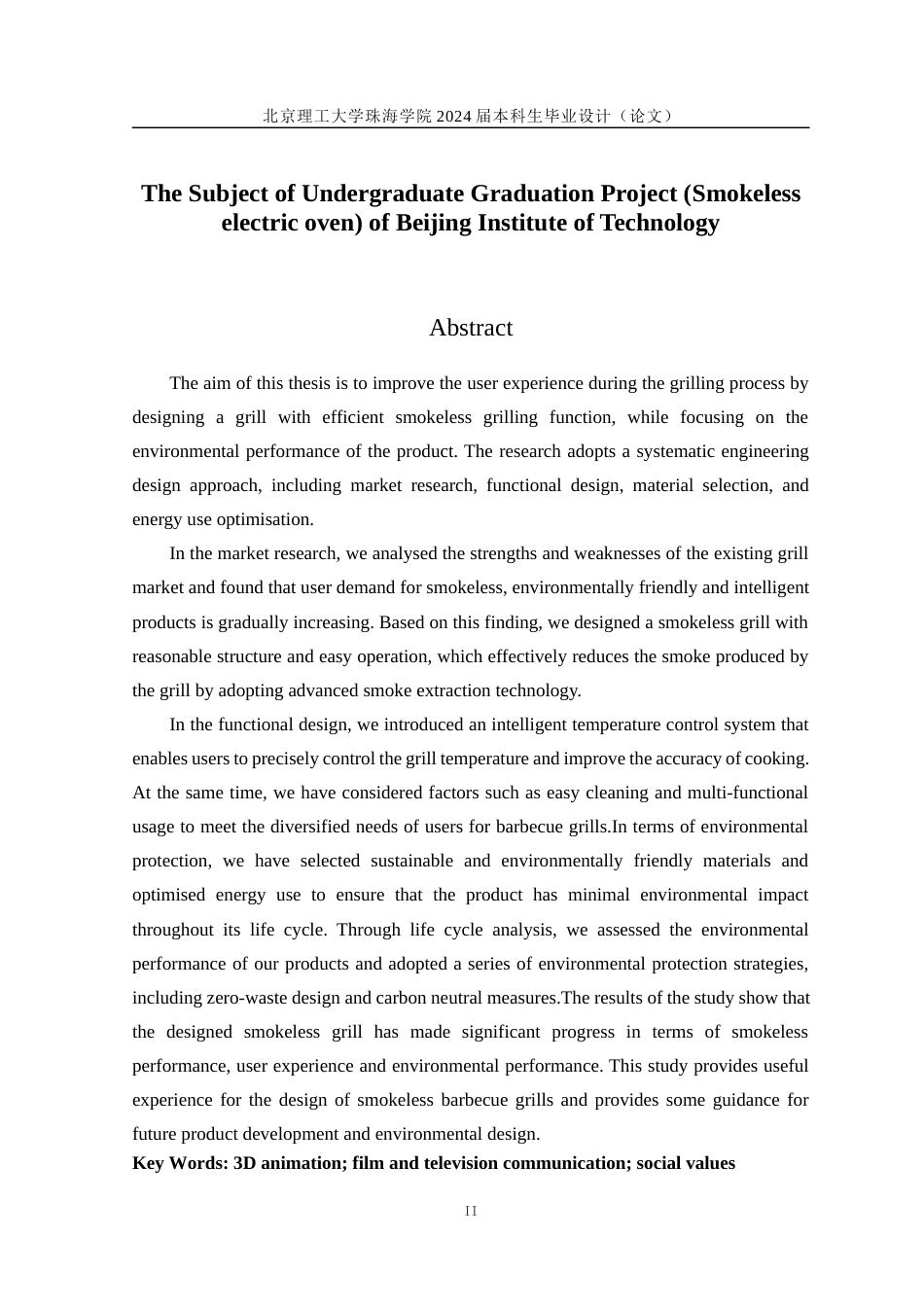 北京理工大学珠海学院 2024 届本科生毕业设计（论文）

The Subject of Undergraduate Graduation Project (Smokeless electric oven) of Beijing Institute of Technology

Abstract

The aim of this thesis is to improve the user experience during the grilling process by designing a grill with efficient smokeless grilling function, while focusing on the environmental performance of the product. The research adopts a systematic engineering design approach, including market research, functional design, material selection, and energy use optimisation.

In the market research, we analysed the strengths and weaknesses of the existing grill market and found that user demand for smokeless, environmentally friendly and intelligent products is gradually increasing. Based on this finding, we designed a smokeless grill with reasonable structure and easy operation, which effectively reduces the smoke produced by the grill by adopting advanced smoke extraction technology.

In the functional design, we introduced an intelligent temperature control system that enables users to precisely control the grill temperature and improve the accuracy of cooking. At the same time, we have considered factors such as easy cleaning and multi-functional usage to meet the diversified needs of users for barbecue grills.In terms of environmental protection, we have selected sustainable and environmentally friendly materials and optimised energy use to ensure that the product has minimal environmental impact throughout its life cycle. Through life cycle analysis, we assessed the environmental performance of our products and adopted a series of environmental protection strategies, including zero-waste design and carbon neutral measures.The results of the study show that the designed smokeless grill has made significant progress in terms of smokeless performance, user experience and environmental performance. This study provides useful experience for the design of smokeless barbecue grills and provides some guidance for future product development and environmental design.

Key Words: 3D animation; film and television communication; social values

II